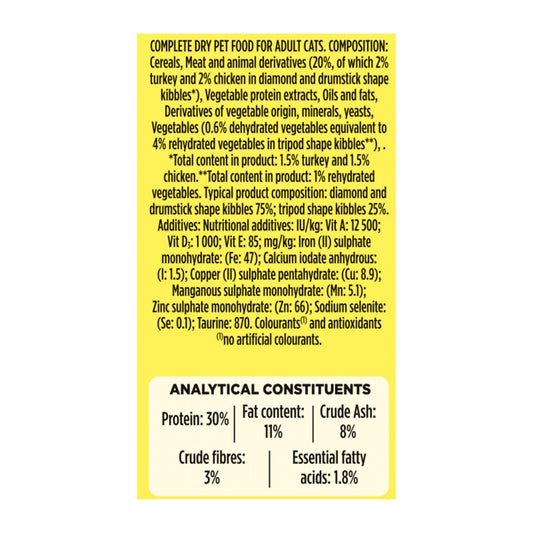 COMPLETE DRY PET FOOD FOR ADULT CATS. COMPOSITION: Cereals, Meat and animal derivatives (20%, of which 2% turkey and 2% chicken in diamond and drumstick shape kibbles*), Vegetable protein extracts, Oils and fats, Derivatives of vegetable origin, minerals, yeasts, Vegetables (0.6% dehydrated vegetables equivalent to 4% rehydrated vegetables in tripod shape kibbles**), . *Total content in product: 1.5% turkey and 1.5% chicken.**Total content in product: 1% rehydrated vegetables. Typical product composition: diamond and drumstick shape kibbles 75%; tripod shape kibbles 25%. Additives: Nutritional additives: IU/kg: Vit A: 12 500; Vit $D_3$: 1 000; Vit E: 85; mg/kg: Iron (II) sulphate monohydrate: (Fe: 47); Calcium iodate anhydrous: (I: 1.5); Copper (II) sulphate pentahydrate: (Cu: 8.9); Manganous sulphate monohydrate: (Mn: 5.1); Zinc sulphate monohydrate: (Zn: 66); Sodium selenite: (Se: 0.1); Taurine: 870. Colourants$^{(1)}$ and antioxidants $^{(1)}$no artificial colourants.

ANALYTICAL CONSTITUENTS

Protein: 30%

Fat content: 11%

Crude Ash: 8%

Crude fibres: 3%

Essential fatty acids: 1.8%